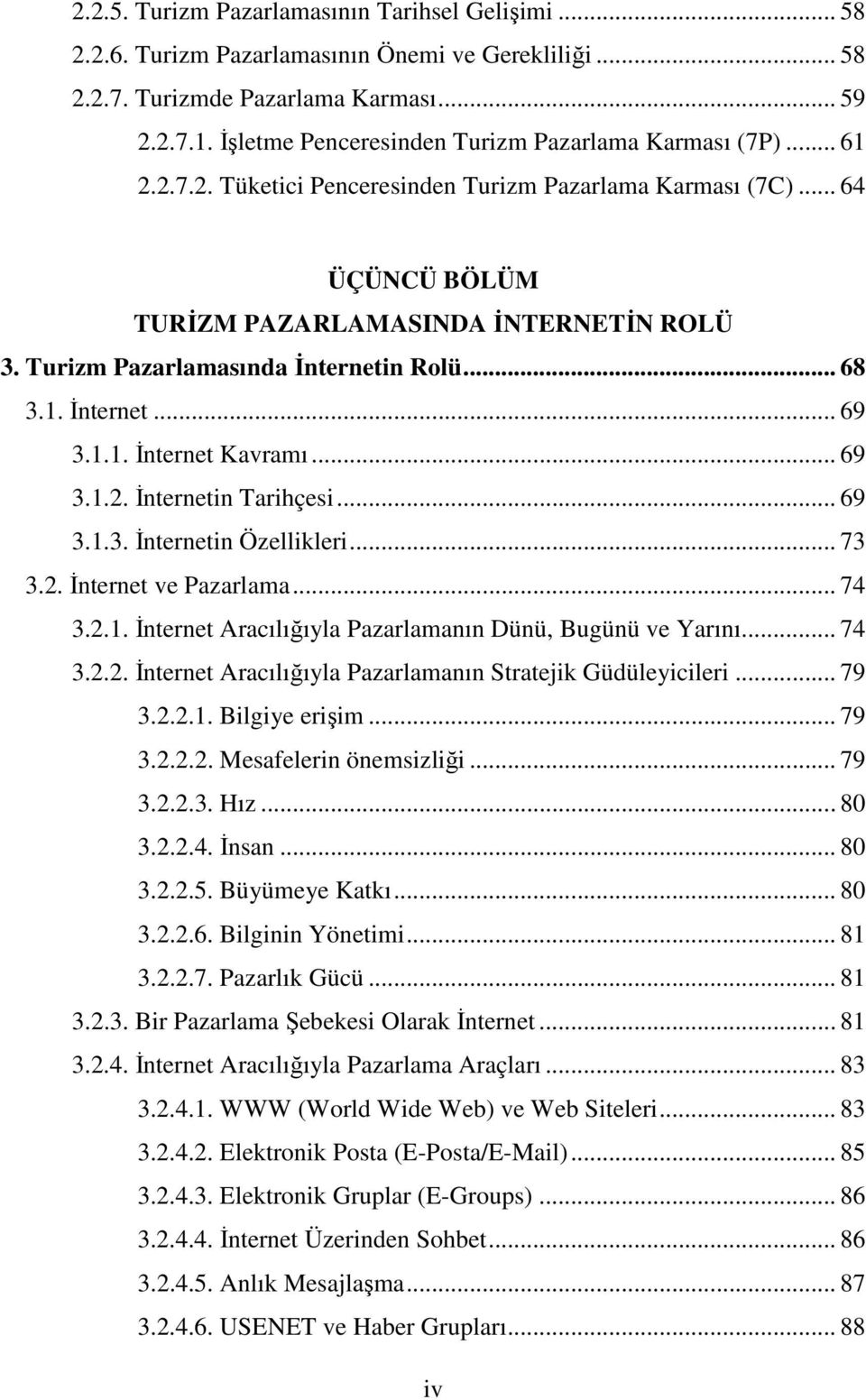 2.2.5. Turizm Pazarlamasının Tarihsel Gelişimi ... 58
2.2.6. Turizm Pazarlamasının Önemi ve Gerekliliği ... 58
2.2.7. Turizmde Pazarlama Karması ... 59
2.2.7.1. İşletme Penceresinden Turizm Pazarlama Karması (7P) ... 61
2.2.7.2. Tüketici Penceresinden Turizm Pazarlama Karması (7C) ... 64

ÜÇÜNCÜ BÖLÜM
TURİZM PAZARLAMASINDA İNTERNETİN ROLÜ

3. Turizm Pazarlamasında İnternetin Rolü ... 68
3.1. İnternet ... 69
3.1.1. İnternet Kavramı ... 69
3.1.2. İnternetin Tarihçesi ... 69
3.1.3. İnternetin Özellikleri ... 73
3.2. İnternet ve Pazarlama ... 74
3.2.1. İnternet Aracılığıyla Pazarlamanın Dünü, Bugünü ve Yarını ... 74
3.2.2. İnternet Aracılığıyla Pazarlamanın Stratejik Güdüleyicileri ... 79
3.2.2.1. Bilgiye erişim ... 79
3.2.2.2. Mesafelerin önemsizliği ... 79
3.2.2.3. Hız ... 80
3.2.2.4. İnsan ... 80
3.2.2.5. Büyümeye Katkı ... 80
3.2.2.6. Bilginin Yönetimi ... 81
3.2.2.7. Pazarlık Gücü ... 81
3.2.3. Bir Pazarlama Şebekesi Olarak İnternet ... 81
3.2.4. İnternet Aracılığıyla Pazarlama Araçları ... 83
3.2.4.1. WWW (World Wide Web) ve Web Siteleri ... 83
3.2.4.2. Elektronik Posta (E-Posta/E-Mail) ... 85
3.2.4.3. Elektronik Gruplar (E-Groups) ... 86
3.2.4.4. İnternet Üzerinden Sohbet ... 86
3.2.4.5. Anlık Mesajlaşma ... 87
3.2.4.6. USENET ve Haber Grupları ... 88

iv